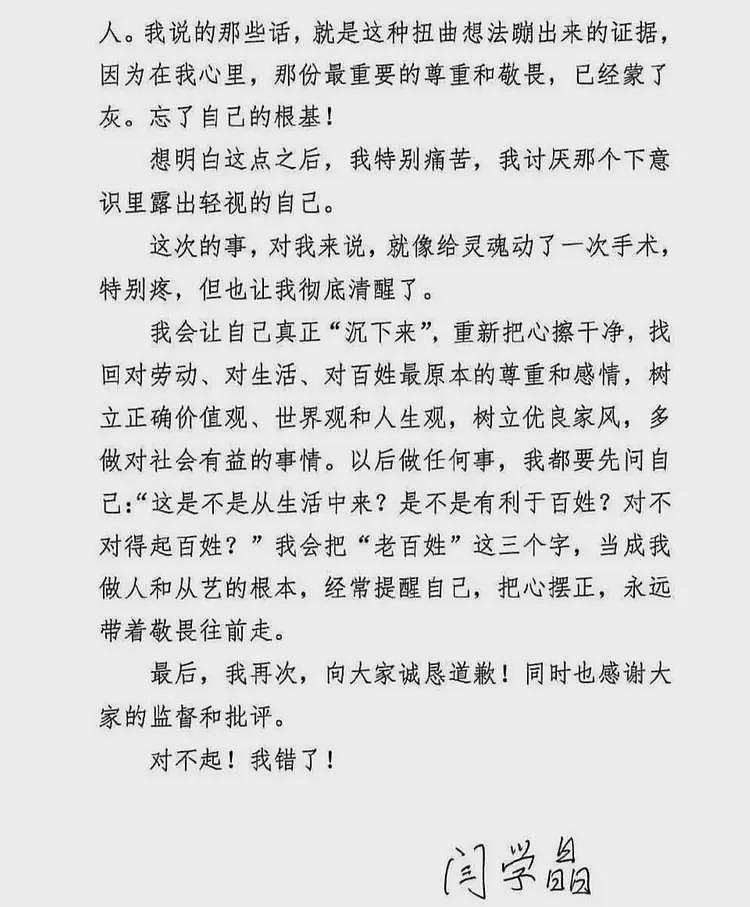 人。我说的那些话，就是这种扭曲想法蹦出来的证据，因为在我心里，那份最重要的尊重和敬畏，已经蒙了灰。忘了自己的根基！

想明白这点之后，我特别痛苦，我讨厌那个下意识里露出轻视的自己。

这次的事，对我来说，就像给灵魂动了一次手术，特别疼，但也让我彻底清醒了。

我会让自己真正“沉下来”，重新把心擦干净，找回对劳动、对生活、对百姓最原本的尊重和感情，树立正确价值观、世界观和人生观，树立优良家风，多做对社会有益的事情。以后做任何事，我都要先问自己：“这是不是从生活中来？是不是有利于百姓？对不对得起百姓？”我会把“老百姓”这三个字，当成我做人和从艺的根本，经常提醒自己，把心摆正，永远带着敬畏往前走。

最后，我再次，向大家诚恳道歉！同时也感谢大家的监督和批评。

对不起！我错了！

闫学晶